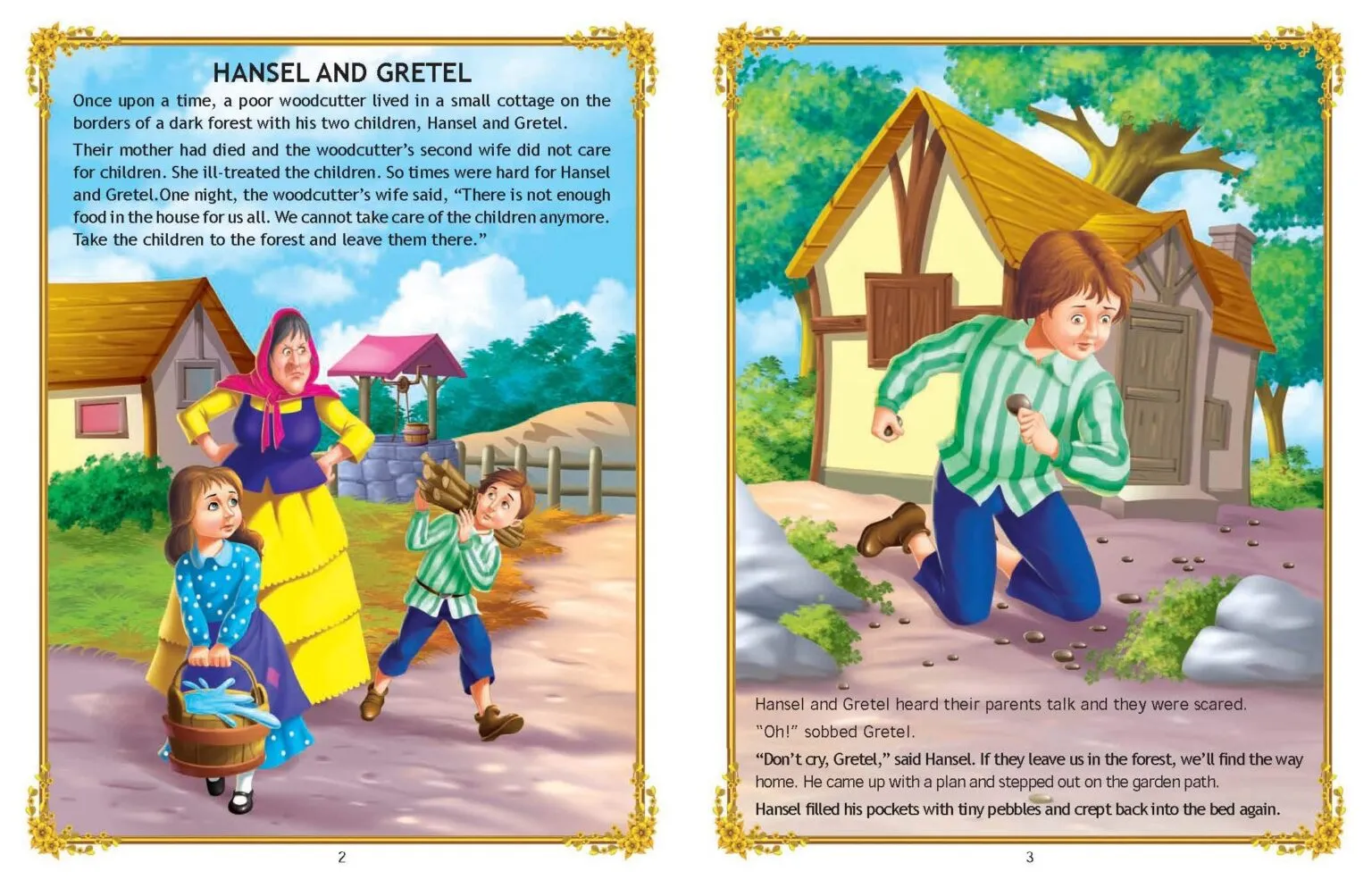 HANSEL AND GRETEL

Once upon a time, a poor woodcutter lived in a small cottage on the borders of a dark forest with his two children, Hansel and Gretel.

Their mother had died and the woodcutter's second wife did not care for children. She ill-treated the children. So times were hard for Hansel and Gretel.One night, the woodcutter's wife said, "There is not enough food in the house for us all. We cannot take care of the children anymore. Take the children to the forest and leave them there."

2

Hansel and Gretel heard their parents talk and they were scared.

"Oh!" sobbed Gretel.

"Don't cry, Gretel," said Hansel. If they leave us in the forest, we'll find the way home. He came up with a plan and stepped out on the garden path.

Hansel filled his pockets with tiny pebbles and crept back into the bed again.

3